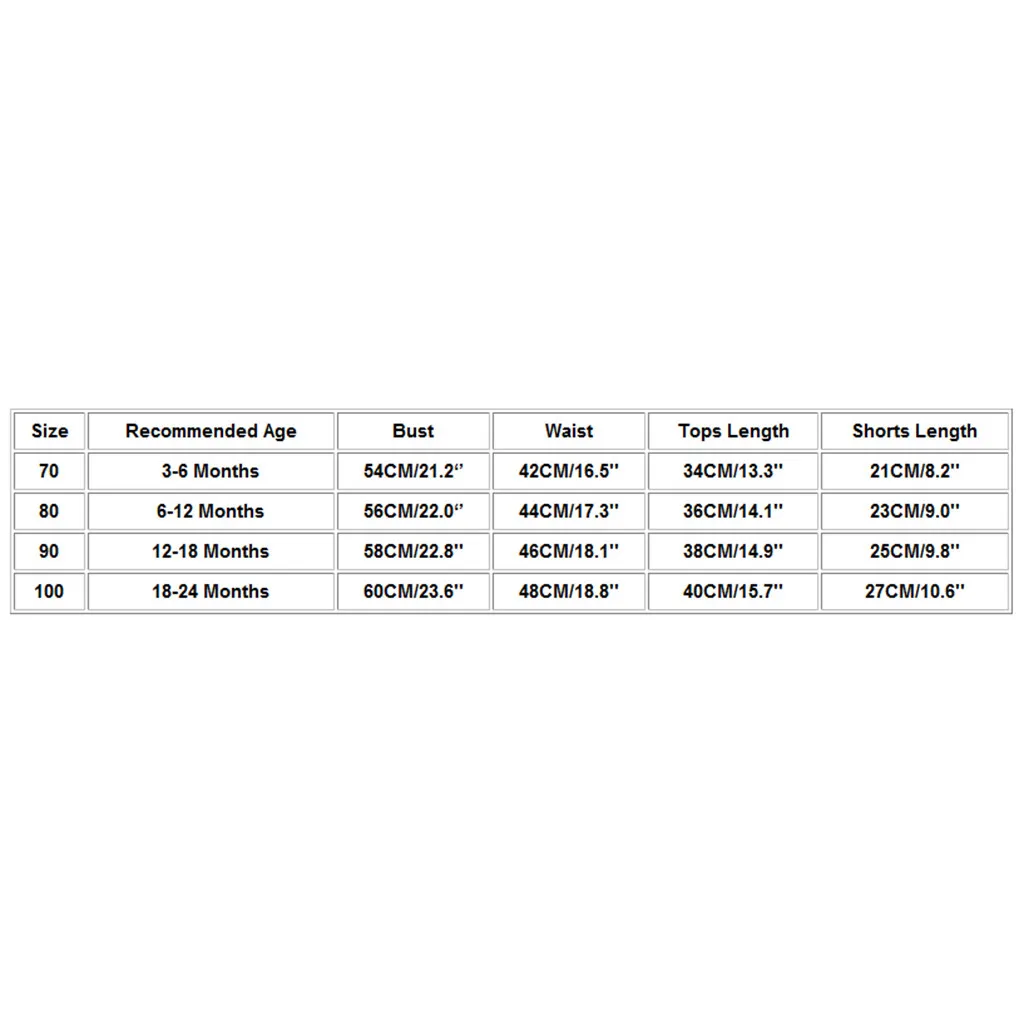 | Size | Recommended Age | Bust | Waist | Tops Length | Shorts Length |
|---|---|---|---|---|---|
| 70 | 3-6 Months | 54CM/21.2“ | 42CM/16.5'' | 34CM/13.3'' | 21CM/8.2'' |
| 80 | 6-12 Months | 56CM/22.0“ | 44CM/17.3'' | 36CM/14.1'' | 23CM/9.0'' |
| 90 | 12-18 Months | 58CM/22.8'' | 46CM/18.1'' | 38CM/14.9'' | 25CM/9.8'' |
| 100 | 18-24 Months | 60CM/23.6'' | 48CM/18.8'' | 40CM/15.7'' | 27CM/10.6'' |